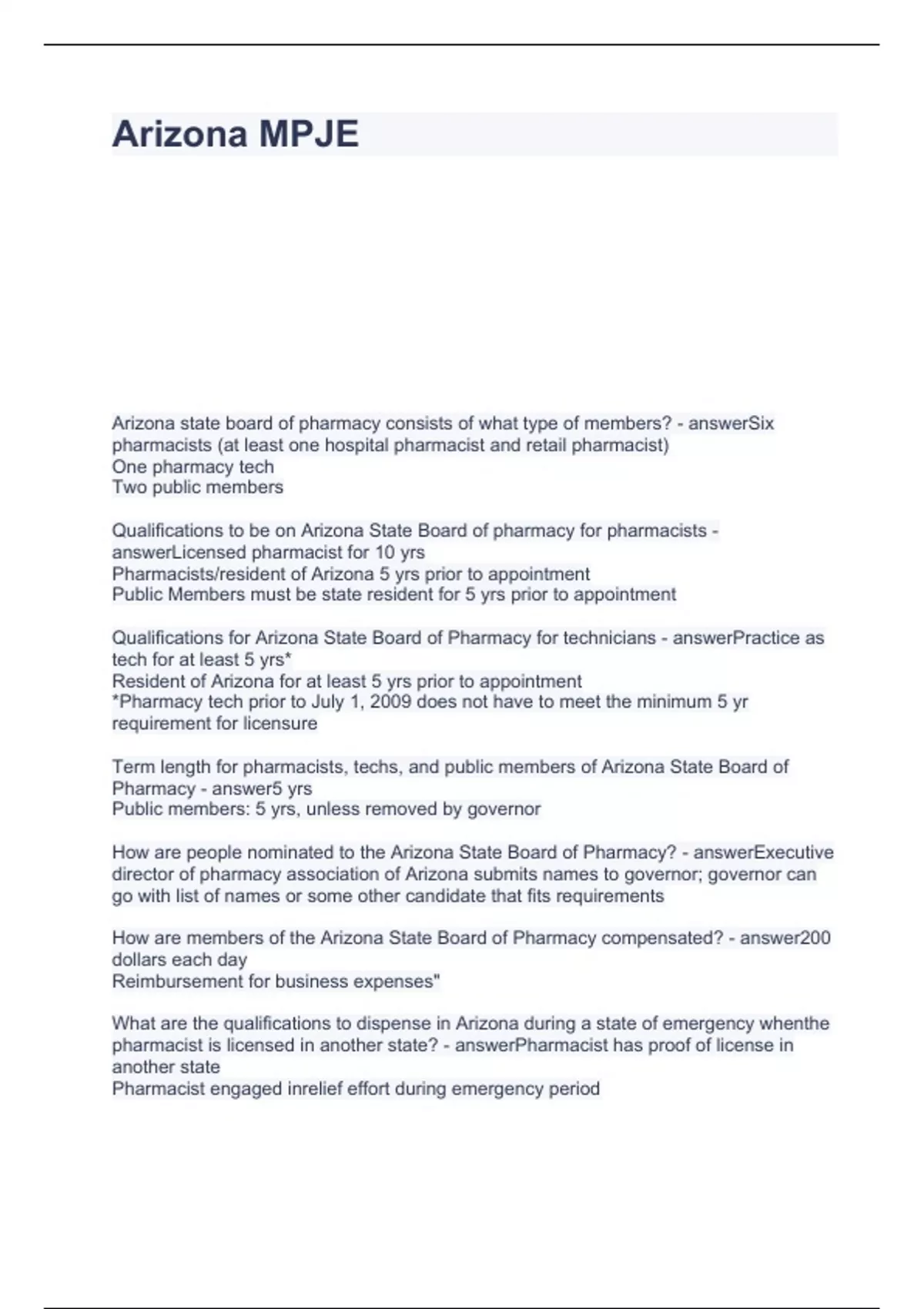 Arizona MPJE

Arizona state board of pharmacy consists of what type of members? - answerSix pharmacists (at least one hospital pharmacist and retail pharmacist)
One pharmacy tech
Two public members

Qualifications to be on Arizona State Board of pharmacy for pharmacists - answerLicensed pharmacist for 10 yrs
Pharmacists/resident of Arizona 5 yrs prior to appointment
Public Members must be state resident for 5 yrs prior to appointment

Qualifications for Arizona State Board of Pharmacy for technicians - answerPractice as tech for at least 5 yrs*
Resident of Arizona for at least 5 yrs prior to appointment
*Pharmacy tech prior to July 1, 2009 does not have to meet the minimum 5 yr requirement for licensure

Term length for pharmacists, techs, and public members of Arizona State Board of Pharmacy - answer5 yrs
Public members: 5 yrs, unless removed by governor

How are people nominated to the Arizona State Board of Pharmacy? - answerExecutive director of pharmacy association of Arizona submits names to governor; governor can go with list of names or some other candidate that fits requirements

How are members of the Arizona State Board of Pharmacy compensated? - answer200 dollars each day
Reimbursement for business expenses"

What are the qualifications to dispense in Arizona during a state of emergency whenthe pharmacist is licensed in another state? - answerPharmacist has proof of license in another state
Pharmacist engaged inrelief effort during emergency period